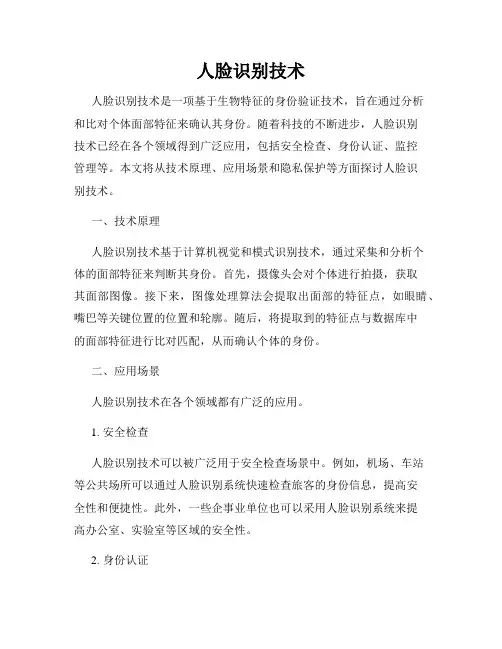 人脸识别技术

人脸识别技术是一项基于生物特征的身份验证技术，旨在通过分析和比对个体面部特征来确认其身份。随着科技的不断进步，人脸识别技术已经在各个领域得到广泛应用，包括安全检查、身份认证、监控管理等。本文将从技术原理、应用场景和隐私保护等方面探讨人脸识别技术。

一、技术原理

人脸识别技术基于计算机视觉和模式识别技术，通过采集和分析个体的面部特征来判断其身份。首先，摄像头会对个体进行拍摄，获取其面部图像。接下来，图像处理算法会提取出面部的特征点，如眼睛、嘴巴等关键位置的位置和轮廓。随后，将提取到的特征点与数据库中的面部特征进行比对匹配，从而确认个体的身份。

二、应用场景

人脸识别技术在各个领域都有广泛的应用。

1. 安全检查

人脸识别技术可以被广泛用于安全检查场景中。例如，机场、车站等公共场所可以通过人脸识别系统快速检查旅客的身份信息，提高安全性和便捷性。此外，一些企事业单位也可以采用人脸识别系统来提高办公室、实验室等区域的安全性。

2. 身份认证